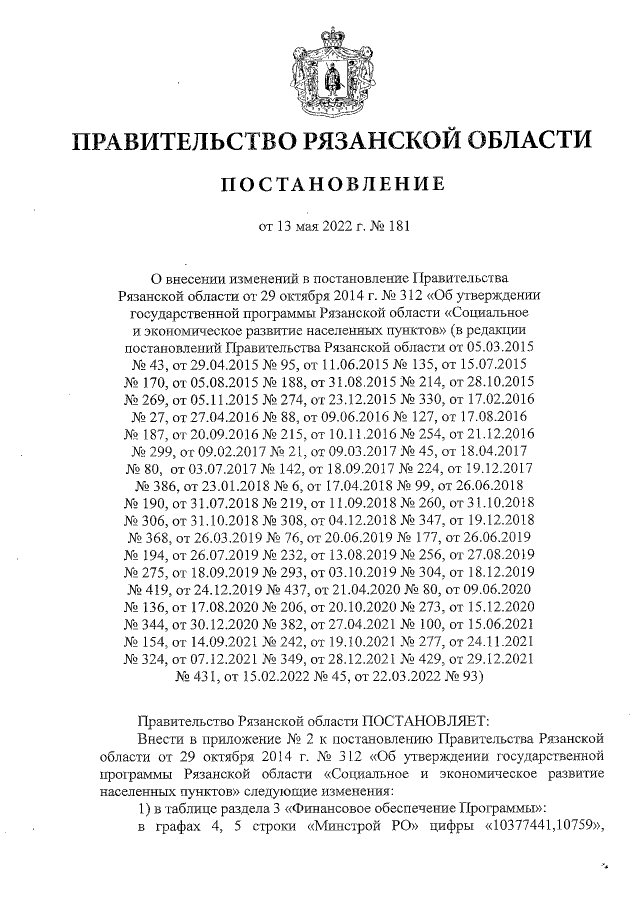 ПРАВИТЕЛЬСТВО РЯЗАНСКОЙ ОБЛАСТИ

ПОСТАНОВЛЕНИЕ

от 13 мая 2022 г. № 181

О внесении изменений в постановление Правительства Рязанской области от 29 октября 2014 г. № 312 «Об утверждении государственной программы Рязанской области «Социальное и экономическое развитие населенных пунктов» (в редакции постановлений Правительства Рязанской области от 05.03.2015 № 43, от 29.04.2015 № 95, от 11.06.2015 № 135, от 15.07.2015 № 170, от 05.08.2015 № 188, от 31.08.2015 № 214, от 28.10.2015 № 269, от 05.11.2015 № 274, от 23.12.2015 № 330, от 17.02.2016 № 27, от 27.04.2016 № 88, от 09.06.2016 № 127, от 17.08.2016 № 187, от 20.09.2016 № 215, от 10.11.2016 № 254, от 21.12.2016 № 299, от 09.02.2017 № 21, от 09.03.2017 № 45, от 18.04.2017 № 80, от 03.07.2017 № 142, от 18.09.2017 № 224, от 19.12.2017 № 386, от 23.01.2018 № 6, от 17.04.2018 № 99, от 26.06.2018 № 190, от 31.07.2018 № 219, от 11.09.2018 № 260, от 31.10.2018 № 306, от 31.10.2018 № 308, от 04.12.2018 № 347, от 19.12.2018 № 368, от 26.03.2019 № 76, от 20.06.2019 № 177, от 26.06.2019 № 194, от 26.07.2019 № 232, от 13.08.2019 № 256, от 27.08.2019 № 275, от 18.09.2019 № 293, от 03.10.2019 № 304, от 18.12.2019 № 419, от 24.12.2019 № 437, от 21.04.2020 № 80, от 09.06.2020 № 136, от 17.08.2020 № 206, от 20.10.2020 № 273, от 15.12.2020 № 344, от 30.12.2020 № 382, от 27.04.2021 № 100, от 15.06.2021 № 154, от 14.09.2021 № 242, от 19.10.2021 № 277, от 24.11.2021 № 324, от 07.12.2021 № 349, от 28.12.2021 № 429, от 29.12.2021 № 431, от 15.02.2022 № 45, от 22.03.2022 № 93)

Правительство Рязанской области ПОСТАНОВЛЯЕТ:

Внести в приложение № 2 к постановлению Правительства Рязанской области от 29 октября 2014 г. № 312 «Об утверждеиии государственной программы Рязанской области «Социальное и экономическое развитие населенных пунктов» следующие изменения:

1) в таблице раздела 3 «Финансовое обеспечение Программы»:

в графах 4, 5 строки «Минстрой РО» цифры «10377441,10759»,